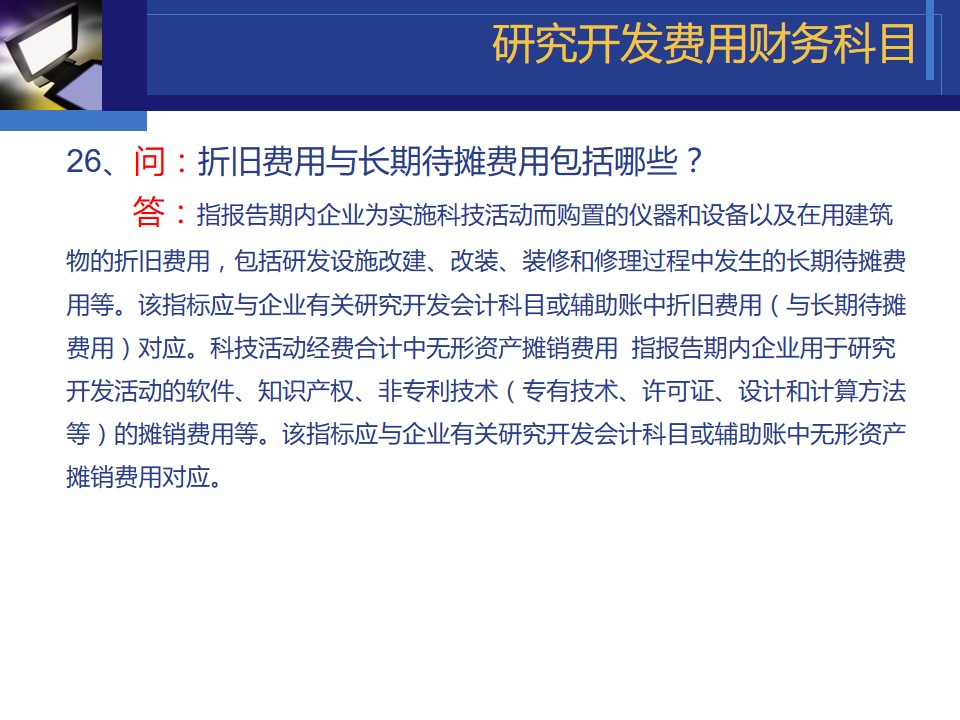 研究开发费用财务科目

26、问：折旧费用与长期待摊费用包括哪些？

答：指报告期内企业为实施科技活动而购置的仪器和设备以及在用建筑物的折旧费用，包括研发设施改建、改装、装修和修理过程中发生的长期待摊费用等。该指标应与企业有关研究开发会计科目或辅助账中折旧费用（与长期待摊费用）对应。科技活动经费合计中无形资产摊销费用 指报告期内企业用于研究开发活动的软件、知识产权、非专利技术（专有技术、许可证、设计和计算方法等）的摊销费用等。该指标应与企业有关研究开发会计科目或辅助账中无形资产摊销费用对应。